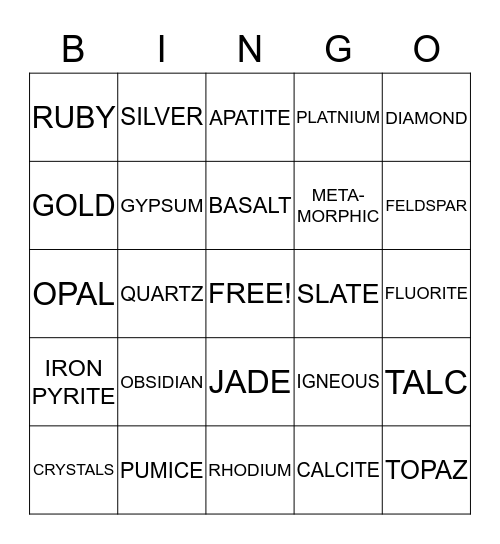 | B | I | N | G | O |
|---|---|---|---|---|
| RUBY | SILVER | APATITE | PLATNIUM | DIAMOND |
| GOLD | GYPSUM | BASALT | META-MORPHIC | FELDSPAR |
| OPAL | QUARTZ | FREE! | SLATE | FLUORITE |
| IRON PYRITE | OBSIDIAN | JADE | IGNEOUS | TALC |
| CRYSTALS | PUMICE | RHODIUM | CALCITE | TOPAZ |